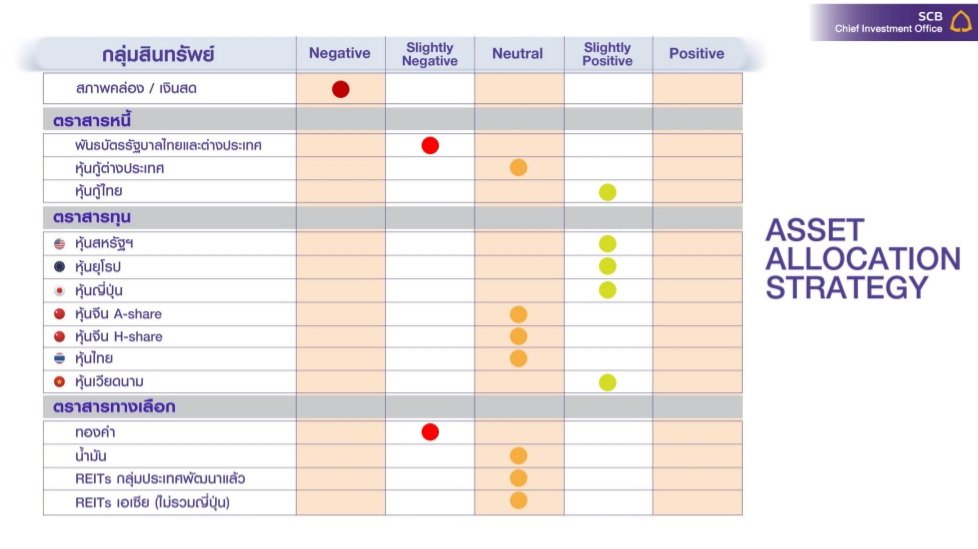 SCB
Chief Investment Office

| กลุ่มสินทรัพย์ | Negative | Slightly Negative | Neutral | Slightly Positive | Positive |
|---|---|---|---|---|---|
| สภาพคล่อง / เงินสด | ● | | | | |
| ตราสารหนี้ | | | | | |
| พันธบัตรรัฐบาลไทยและต่างประเทศ | | ● | | | |
| หุ้นกู้ต่างประเทศ | | | ● | | |
| หุ้นกู้ไทย | | | | ● | |
| ตราสารทุน | | | | | |
| หุ้นสหรัฐฯ | | | | ● | |
| หุ้นยุโรป | | | | ● | |
| หุ้นญี่ปุ่น | | | | ● | |
| หุ้นจีน A-share | | | ● | | |
| หุ้นจีน H-share | | | ● | | |
| หุ้นไทย | | | ● | | |
| หุ้นเวียดนาม | | | | ● | |
| ตราสารทางเลือก | | | | | |
| ทองคำ | | ● | | | |
| น้ำมัน | | | ● | | |
| REITs กลุ่มประเทศพัฒนาแล้ว | | | ● | | |
| REITs เอเชีย (ไม่รวมญี่ปุ่น) | | | ● | | |

ASSET ALLOCATION STRATEGY